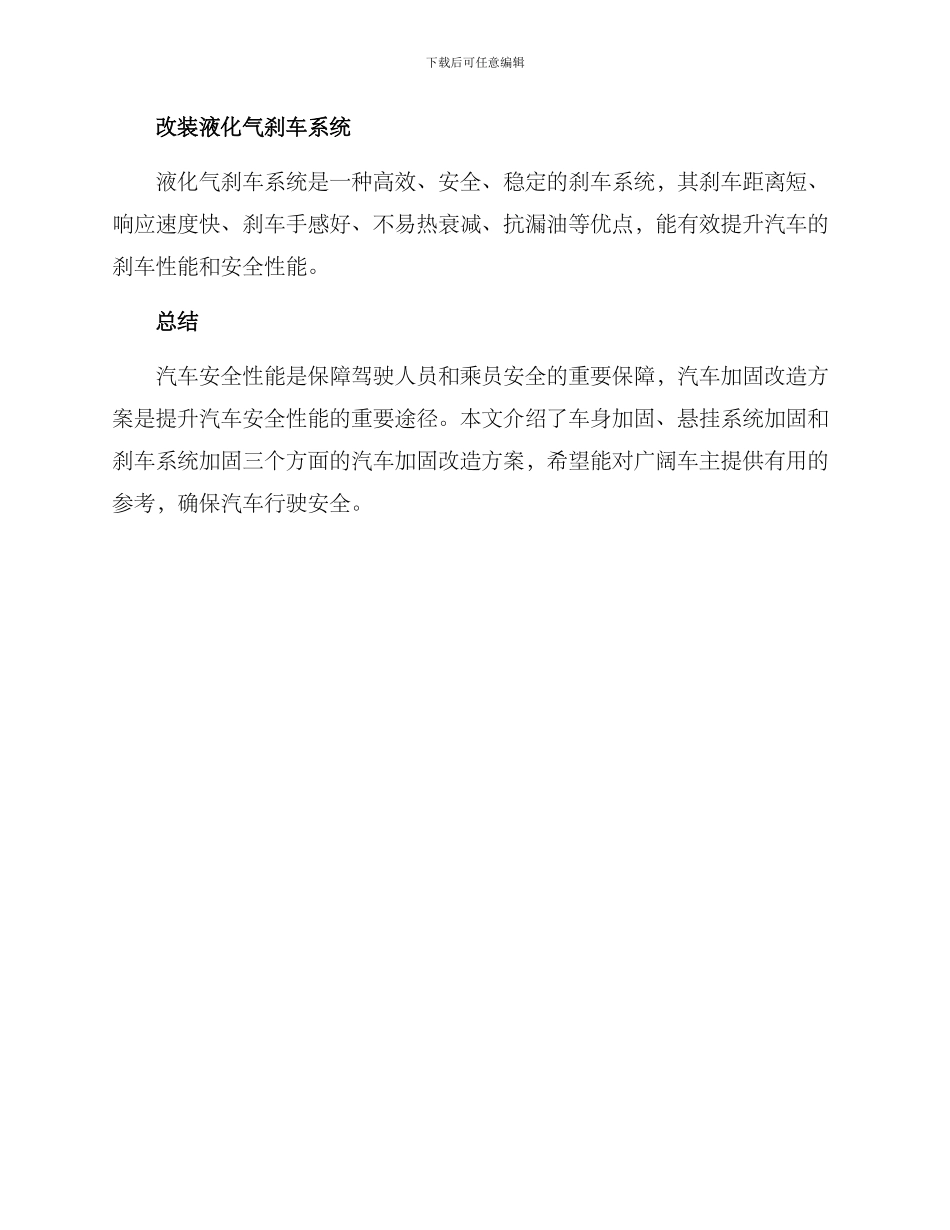 下载后可任意编辑

改装液化气刹车系统

液化气刹车系统是一种高效、安全、稳定的刹车系统，其刹车距离短、响应速度快、刹车手感好、不易热衰减、抗漏油等优点，能有效提升汽车的刹车性能和安全性能。

总结

汽车安全性能是保障驾驶人员和乘员安全的重要保障，汽车加固改造方案是提升汽车安全性能的重要途径。本文介绍了车身加固、悬挂系统加固和刹车系统加固三个方面的汽车加固改造方案，希望能对广阔车主提供有用的参考，确保汽车行驶安全。